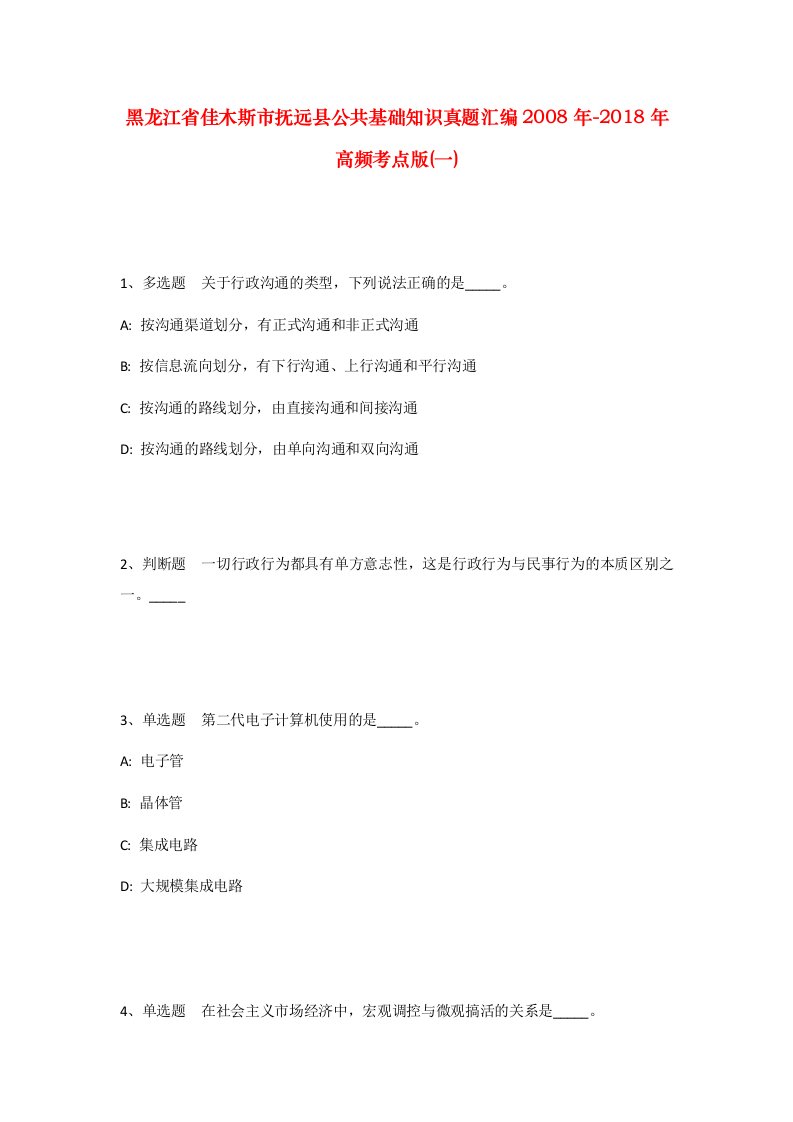 黑龙江省佳木斯市抚远县公共基础知识真题汇编2008年-2018年高频考点版(一)

1、多选题　关于行政沟通的类型，下列说法正确的是_____。

A: 按沟通渠道划分，有正式沟通和非正式沟通

B: 按信息流向划分，有下行沟通、上行沟通和平行沟通

C: 按沟通的路线划分，由直接沟通和间接沟通

D: 按沟通的路线划分，由单向沟通和双向沟通

2、判断题　一切行政行为都具有单方意志性，这是行政行为与民事行为的本质区别之一。_____

3、单选题　第二代电子计算机使用的是_____。

A: 电子管

B: 晶体管

C: 集成电路

D: 大规模集成电路

4、单选题　在社会主义市场经济中，宏观调控与微观搞活的关系是_____。